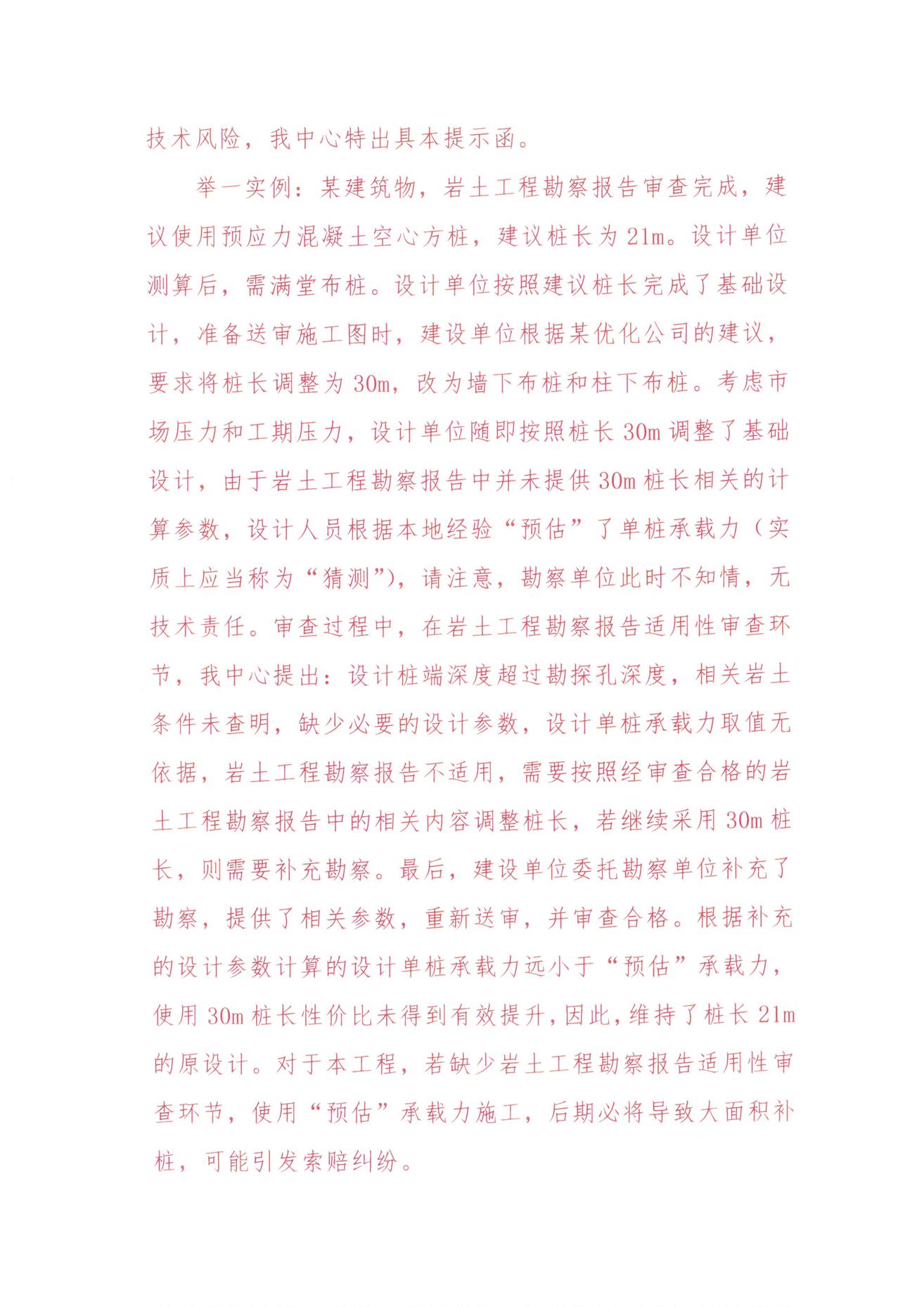 技术风险，我中心特出具本提示函。

举一实例：某建筑物，岩土工程勘察报告审查完成，建议使用预应力混凝土空心方桩，建议桩长为21m。设计单位测算后，需满堂布桩。设计单位按照建议桩长完成了基础设计，准备送审施工图时，建设单位根据某优化公司的建议，要求将桩长调整为30m，改为墙下布桩和柱下布桩。考虑市场压力和工期压力，设计单位随即按照桩长30m调整了基础设计，由于岩土工程勘察报告中并未提供30m桩长相关的计算参数，设计人员根据本地经验“预估”了单桩承载力（实质上应当称为“猜测”），请注意，勘察单位此时不知情，无技术责任。审查过程中，在岩土工程勘察报告适用性审查环节，我中心提出：设计桩端深度超过勘探孔深度，相关岩土条件未查明，缺少必要的设计参数，设计单桩承载力取值无依据，岩土工程勘察报告不适用，需要按照经审查合格的岩土工程勘察报告中的相关内容调整桩长，若继续采用30m桩长，则需要补充勘察。最后，建设单位委托勘察单位补充了勘察，提供了相关参数，重新送审，并审查合格。根据补充的设计参数计算的设计单桩承载力远小于“预估”承载力，使用30m桩长性价比未得到有效提升，因此，维持了桩长21m的原设计。对于本工程，若缺少岩土工程勘察报告适用性审查环节，使用“预估”承载力施工，后期必将导致大面积补桩，可能引发索赔纠纷。